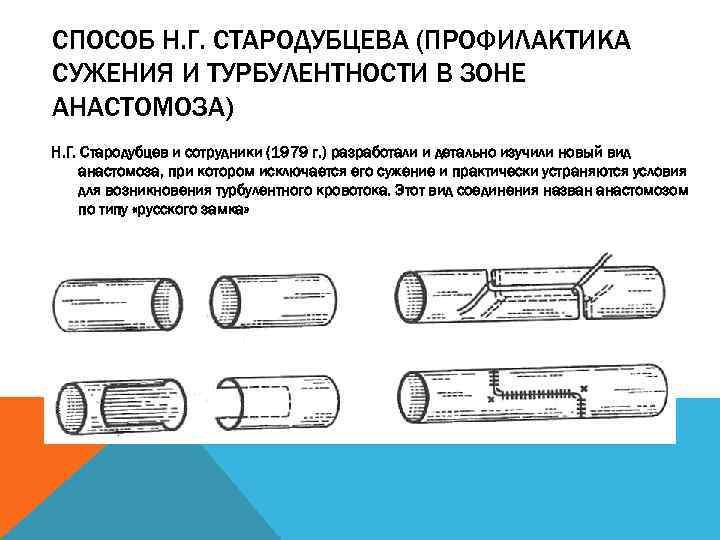 СПОСОБ Н.Г. СТАРОДУБЦЕВА (ПРОФИЛАКТИКА СУЖЕНИЯ И ТУРБУЛЕНТНОСТИ В ЗОНЕ АНАСТОМОЗА)

Н.Г. Стародубцев и сотрудники (1979 г.) разработали и детально изучили новый вид анастомоза, при котором исключается его сужение и практически устраняются условия для возникновения турбулентного кровотока. Этот вид соединения назван анастомозом по типу «русского замка»